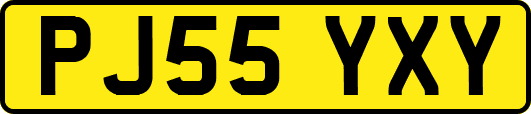 PJ55 YXY